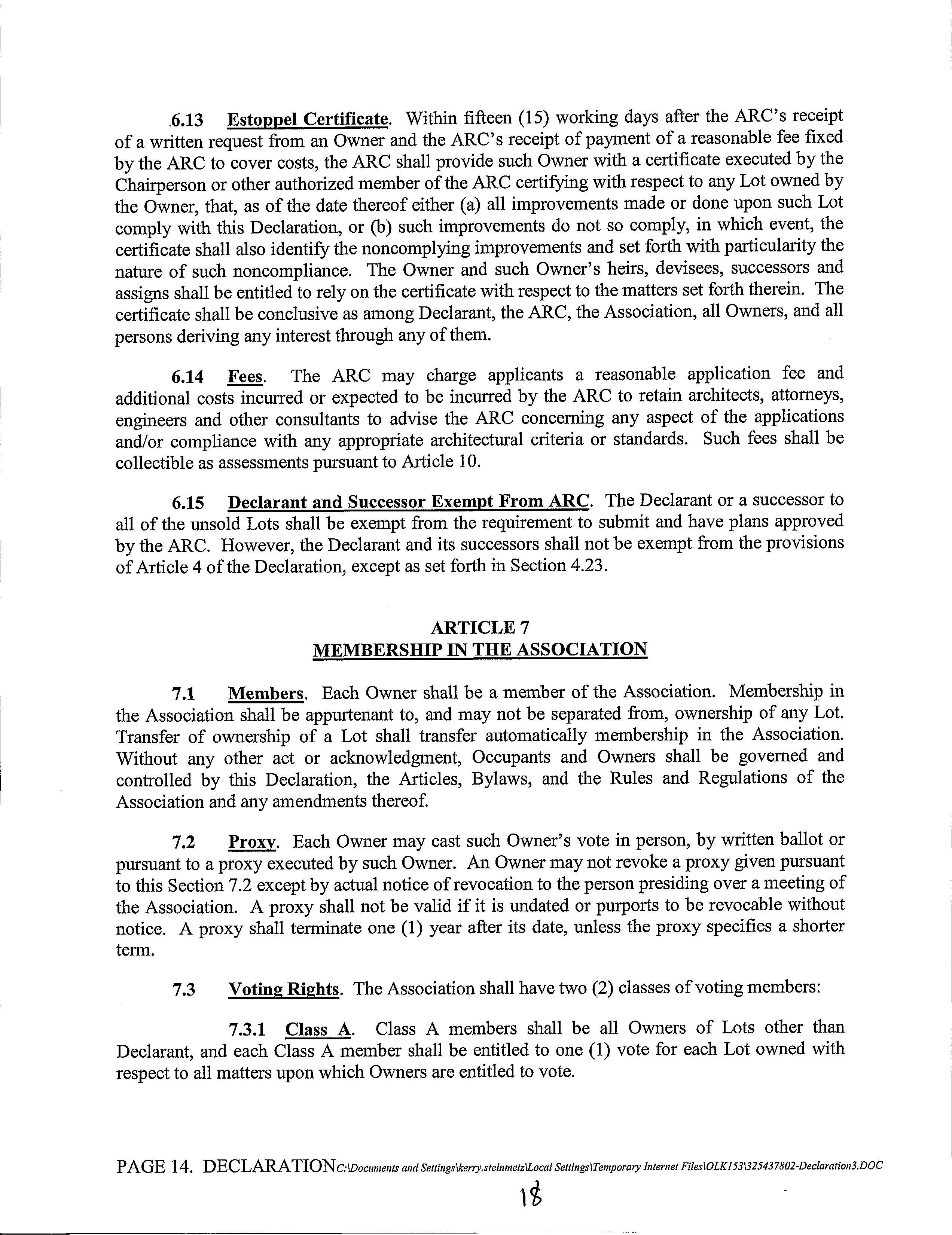 6.13 Estoppel Certificate. Within fifteen (15) working days after the ARC's receipt of a written request from an Owner and the ARC's receipt of payment of a reasonable fee fixed by the ARC to cover costs, the ARC shall provide such Owner with a certificate executed by the Chairperson or other authorized member of the ARC certifying with respect to any Lot owned by the Owner, that, as of the date thereof either (a) all improvements made or done upon such Lot comply with this Declaration, or (b) such improvements do not so comply, in which event, the certificate shall also identify the noncomplying improvements and set forth with particularity the nature of such noncompliance. The Owner and such Owner's heirs, devisees, successors and assigns shall be entitled to rely on the certificate with respect to the matters set forth therein. The certificate shall be conclusive as among Declarant, the ARC, the Association, all Owners, and all persons deriving any interest through any of them.

6.14 Fees. The ARC may charge applicants a reasonable application fee and additional costs incurred or expected to be incurred by the ARC to retain architects, attorneys, engineers and other consultants to advise the ARC concerning any aspect of the applications and/or compliance with any appropriate architectural criteria or standards. Such fees shall be collectible as assessments pursuant to Article 10.

6.15 Declarant and Successor Exempt From ARC. The Declarant or a successor to all of the unsold Lots shall be exempt from the requirement to submit and have plans approved by the ARC. However, the Declarant and its successors shall not be exempt from the provisions of Article 4 of the Declaration, except as set forth in Section 4.23.

ARTICLE 7
MEMBERSHIP IN THE ASSOCIATION

7.1 Members. Each Owner shall be a member of the Association. Membership in the Association shall be appurtenant to, and may not be separated from, ownership of any Lot. Transfer of ownership of a Lot shall transfer automatically membership in the Association. Without any other act or acknowledgment, Occupants and Owners shall be governed and controlled by this Declaration, the Articles, Bylaws, and the Rules and Regulations of the Association and any amendments thereof.

7.2 Proxy. Each Owner may cast such Owner's vote in person, by written ballot or pursuant to a proxy executed by such Owner. An Owner may not revoke a proxy given pursuant to this Section 7.2 except by actual notice of revocation to the person presiding over a meeting of the Association. A proxy shall not be valid if it is undated or purports to be revocable without notice. A proxy shall terminate one (1) year after its date, unless the proxy specifies a shorter term.

7.3 Voting Rights. The Association shall have two (2) classes of voting members:

7.3.1 Class A. Class A members shall be all Owners of Lots other than Declarant, and each Class A member shall be entitled to one (1) vote for each Lot owned with respect to all matters upon which Owners are entitled to vote.

PAGE 14. DECLARATION C:\Documents and Settings\kerry.steinmetz\Local Settings\Temporary Internet Files\OLK153\325437802-Declaration3.DOC

18